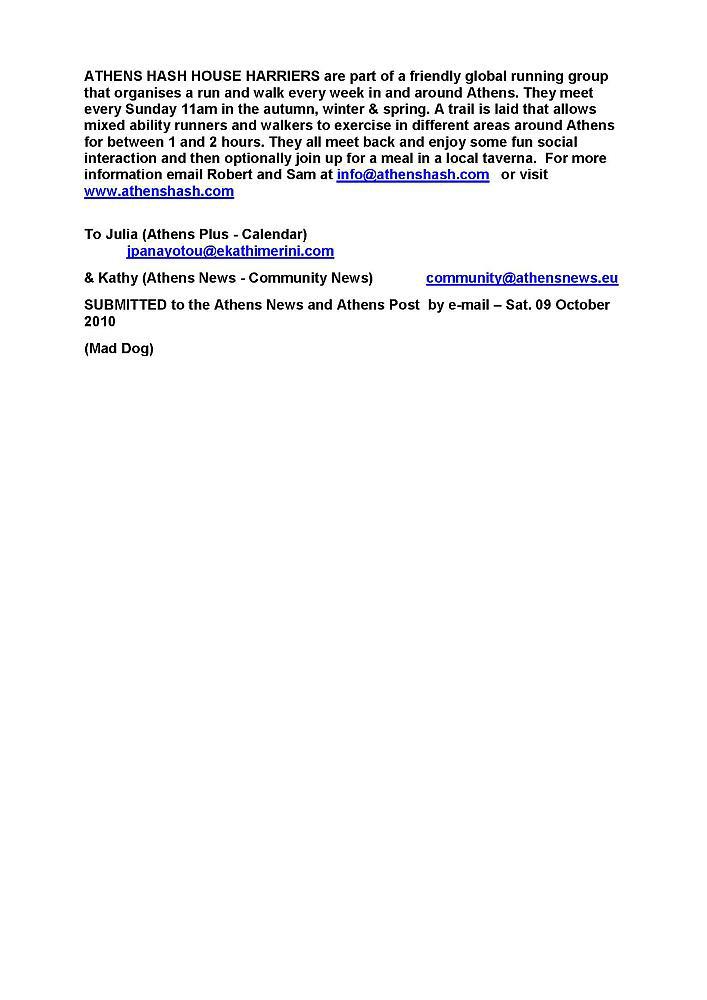 ATHENS HASH HOUSE HARRIERS are part of a friendly global running group that organises a run and walk every week in and around Athens. They meet every Sunday 11am in the autumn, winter & spring. A trail is laid that allows mixed ability runners and walkers to exercise in different areas around Athens for between 1 and 2 hours. They all meet back and enjoy some fun social interaction and then optionally join up for a meal in a local taverna. For more information email Robert and Sam at info@athenshash.com or visit www.athenshash.com

To Julia (Athens Plus - Calendar)
jpanayotou@ekathimerini.com

& Kathy (Athens News - Community News) community@athensnews.eu

SUBMITTED to the Athens News and Athens Post by e-mail – Sat. 09 October 2010

(Mad Dog)